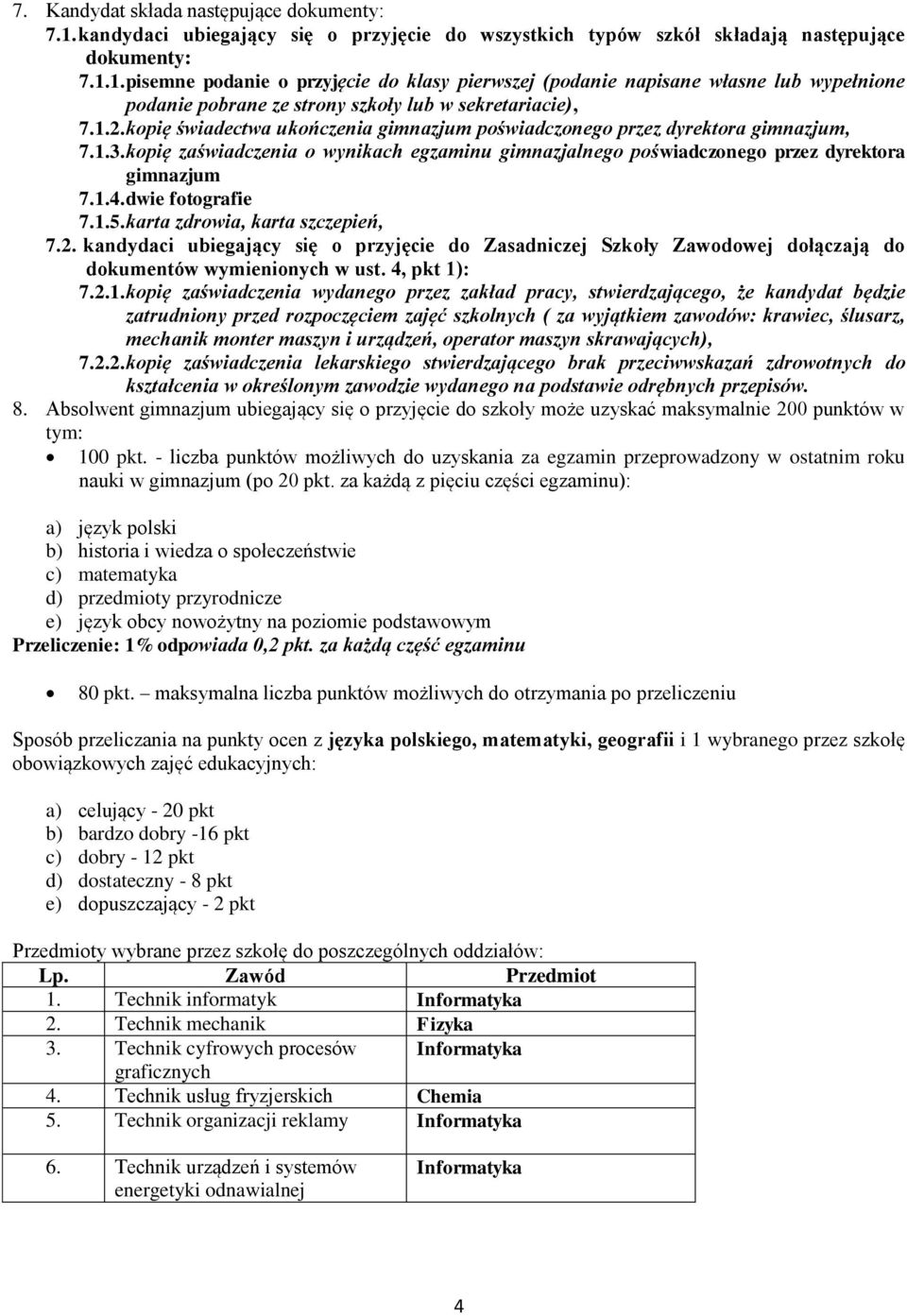 7. Kandydat składa następujące dokumenty:
7.1. kandydaci ubiegający się o przyjęcie do wszystkich typów szkół składają następujące dokumenty:
7.1.1. pisemne podanie o przyjęcie do klasy pierwszej (podanie napisane własne lub wypełnione podanie pobrane ze strony szkoły lub w sekretariacie),
7.1.2. kopię świadectwa ukończenia gimnazjum poświadczonego przez dyrektora gimnazjum,
7.1.3. kopię zaświadczenia o wynikach egzaminu gimnazjalnego poświadczonego przez dyrektora gimnazjum
7.1.4. dwie fotografie
7.1.5. karta zdrowia, karta szczepień,
7.2. kandydaci ubiegający się o przyjęcie do Zasadniczej Szkoły Zawodowej dołączają do dokumentów wymienionych w ust. 4, pkt 1):
7.2.1. kopię zaświadczenia wydanego przez zakład pracy, stwierdzającego, że kandydat będzie zatrudniony przed rozpoczęciem zajęć szkolnych ( za wyjątkiem zawodów: krawiec, ślusarz, mechanik monter maszyn i urządzeń, operator maszyn skrawających),
7.2.2. kopię zaświadczenia lekarskiego stwierdzającego brak przeciwwskazań zdrowotnych do kształcenia w określonym zawodzie wydanego na podstawie odrębnych przepisów.
8. Absolwent gimnazjum ubiegający się o przyjęcie do szkoły może uzyskać maksymalnie 200 punktów w tym:
• 100 pkt. - liczba punktów możliwych do uzyskania za egzamin przeprowadzony w ostatnim roku nauki w gimnazjum (po 20 pkt. za każdą z pięciu części egzaminu):

a) język polski
b) historia i wiedza o społeczeństwie
c) matematyka
d) przedmioty przyrodnicze
e) język obcy nowożytny na poziomie podstawowym
Przeliczenie: 1% odpowiada 0,2 pkt. za każdą część egzaminu

• 80 pkt. – maksymalna liczba punktów możliwych do otrzymania po przeliczeniu

Sposób przeliczania na punkty ocen z języka polskiego, matematyki, geografii i 1 wybranego przez szkołę obowiązkowych zajęć edukacyjnych:

a) celujący - 20 pkt
b) bardzo dobry -16 pkt
c) dobry - 12 pkt
d) dostateczny - 8 pkt
e) dopuszczający - 2 pkt

Przedmioty wybrane przez szkołę do poszczególnych oddziałów:

| Lp. | Zawód | Przedmiot |
|---|---|---|
| 1. | Technik informatyk | Informatyka |
| 2. | Technik mechanik | Fizyka |
| 3. | Technik cyfrowych procesów graficznych | Informatyka |
| 4. | Technik usług fryzjerskich | Chemia |
| 5. | Technik organizacji reklamy | Informatyka |
| 6. | Technik urządzeń i systemów energetyki odnawialnej | Informatyka |

4